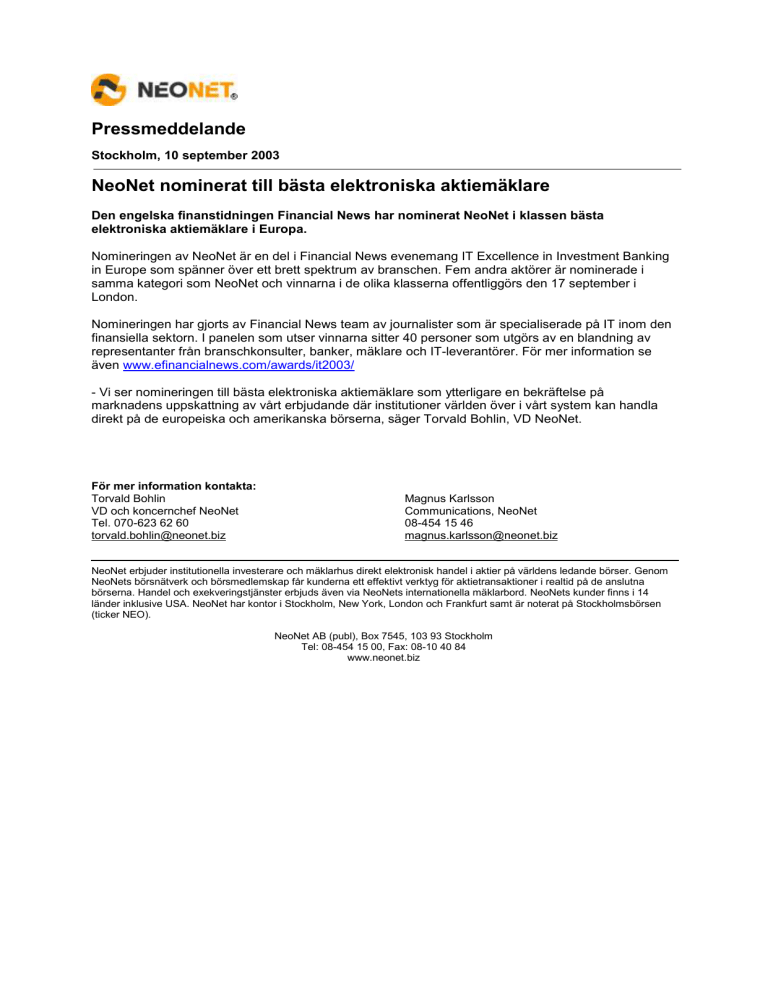 NEONET®

Pressmeddelande

Stockholm, 10 september 2003

NeoNet nominerat till bästa elektroniska aktiemäklare

Den engelska finanstidningen Financial News har nominerat NeoNet i klassen bästa elektroniska aktiemäklare i Europa.

Nomineringen av NeoNet är en del i Financial News evenemang IT Excellence in Investment Banking in Europe som spänner över ett brett spektrum av branschen. Fem andra aktörer är nominerade i samma kategori som NeoNet och vinnarna i de olika klasserna offentliggörs den 17 september i London.

Nomineringen har gjorts av Financial News team av journalister som är specialiserade på IT inom den finansiella sektorn. I panelen som utser vinnarna sitter 40 personer som utgörs av en blandning av representanter från branschkonsulter, banker, mäklare och IT-leverantörer. För mer information se även www.efinancialnews.com/awards/it2003/

- Vi ser nomineringen till bästa elektroniska aktiemäklare som ytterligare en bekräftelse på marknadens uppskattning av vårt erbjudande där institutioner världen över i vårt system kan handla direkt på de europeiska och amerikanska börserna, säger Torvald Bohlin, VD NeoNet.

För mer information kontakta:
Torvald Bohlin
VD och koncernchef NeoNet
Tel. 070-623 62 60
torvald.bohlin@neonet.biz

Magnus Karlsson
Communications, NeoNet
08-454 15 46
magnus.karlsson@neonet.biz

NeoNet erbjuder institutionella investerare och mäklarhus direkt elektronisk handel i aktier på världens ledande börser. Genom NeoNets börsnätverk och börsmedlemskap får kunderna ett effektivt verktyg för aktietransaktioner i realtid på de anslutna börserna. Handel och exekveringstjänster erbjuds även via NeoNets internationella mäklarbord. NeoNets kunder finns i 14 länder inklusive USA. NeoNet har kontor i Stockholm, New York, London och Frankfurt samt är noterat på Stockholmsbörsen (ticker NEO).

NeoNet AB (publ), Box 7545, 103 93 Stockholm
Tel: 08-454 15 00, Fax: 08-10 40 84
www.neonet.biz